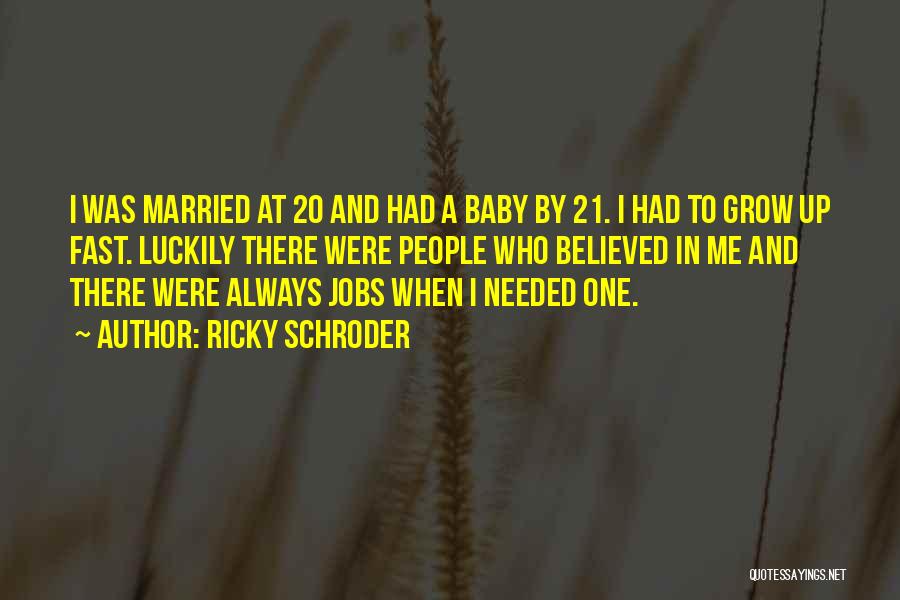 I WAS MARRIED AT 20 AND HAD A BABY BY 21. I HAD TO GROW UP FAST. LUCKILY THERE WERE PEOPLE WHO BELIEVED IN ME AND THERE WERE ALWAYS JOBS WHEN I NEEDED ONE.

~ AUTHOR: RICKY SCHRODER

QUOTESSAYINGS.NET